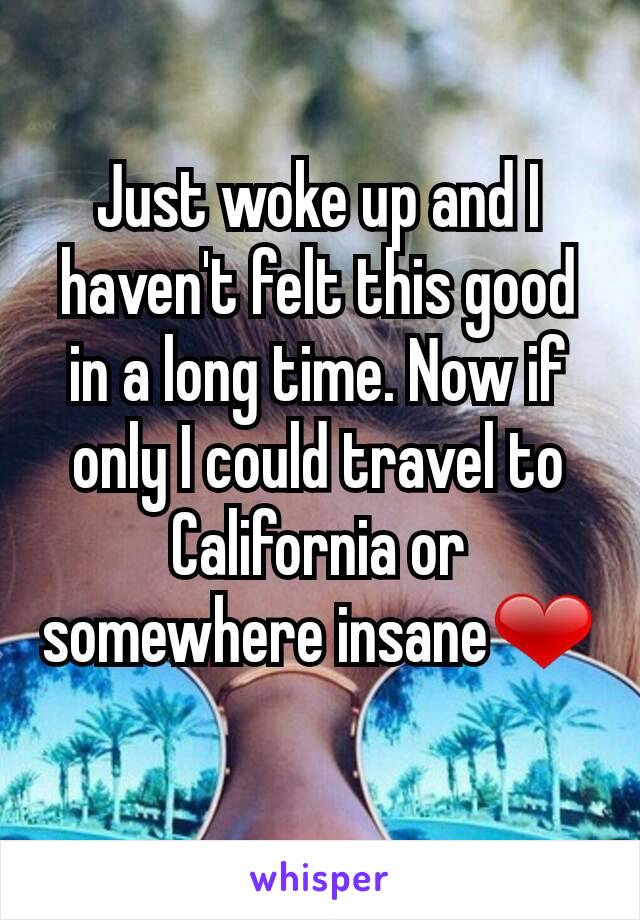 Just woke up and I haven't felt this good in a long time. Now if only I could travel to California or somewhere insane❤

whisper